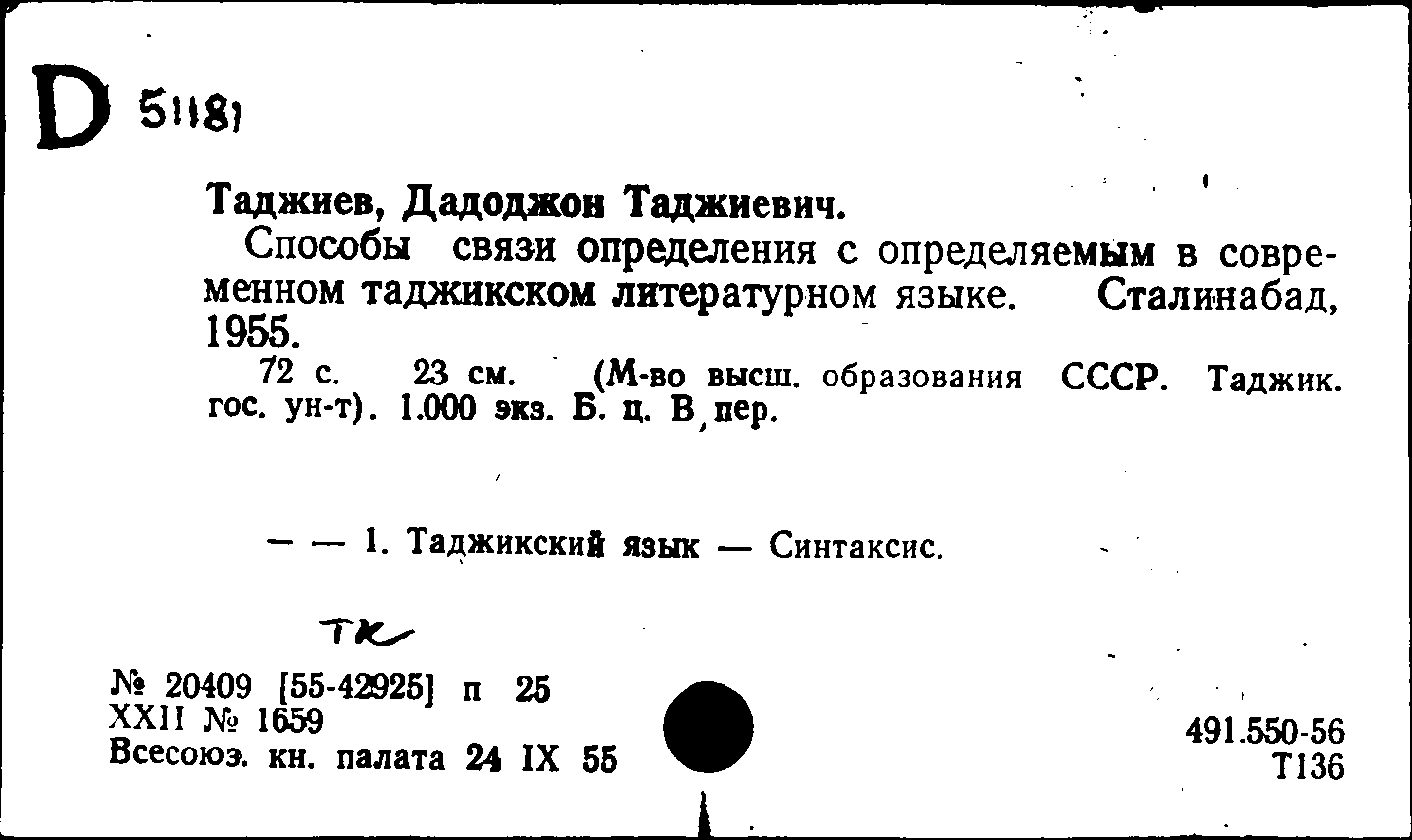 D 51181

Таджиев, Дадоджон Таджиевич.

Способы связи определения с определяемым в современном таджикском литературном языке. Сталинабад, 1955.

72 с. 23 см. (М-во высш. образования СССР. Таджик. гос. ун-т). 1.000 экз. Б. ц. В пер.

— — 1. Таджикский язык — Синтаксис.

ТК

№ 20409 [55-42925] п 25
XXII № 1659
Всесоюз. кн. палата 24 IX 55

491.550-56
Т136